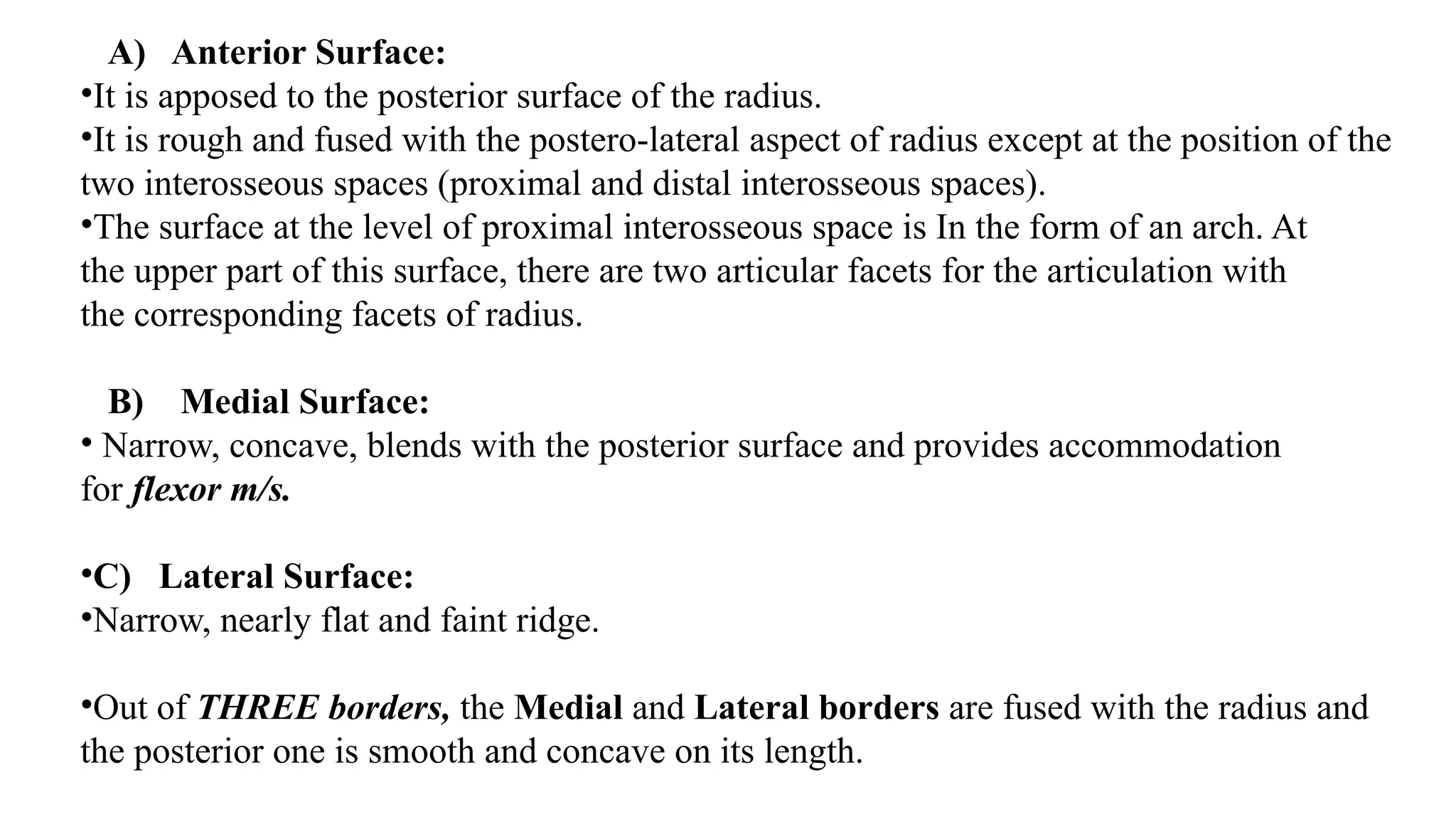 A) Anterior Surface:
•It is apposed to the posterior surface of the radius.
•It is rough and fused with the postero-lateral aspect of radius except at the position of the two interosseous spaces (proximal and distal interosseous spaces).
•The surface at the level of proximal interosseous space is In the form of an arch. At the upper part of this surface, there are two articular facets for the articulation with the corresponding facets of radius.

B) Medial Surface:
• Narrow, concave, blends with the posterior surface and provides accommodation for flexor m/s.

•C) Lateral Surface:
•Narrow, nearly flat and faint ridge.

•Out of THREE borders, the Medial and Lateral borders are fused with the radius and the posterior one is smooth and concave on its length.